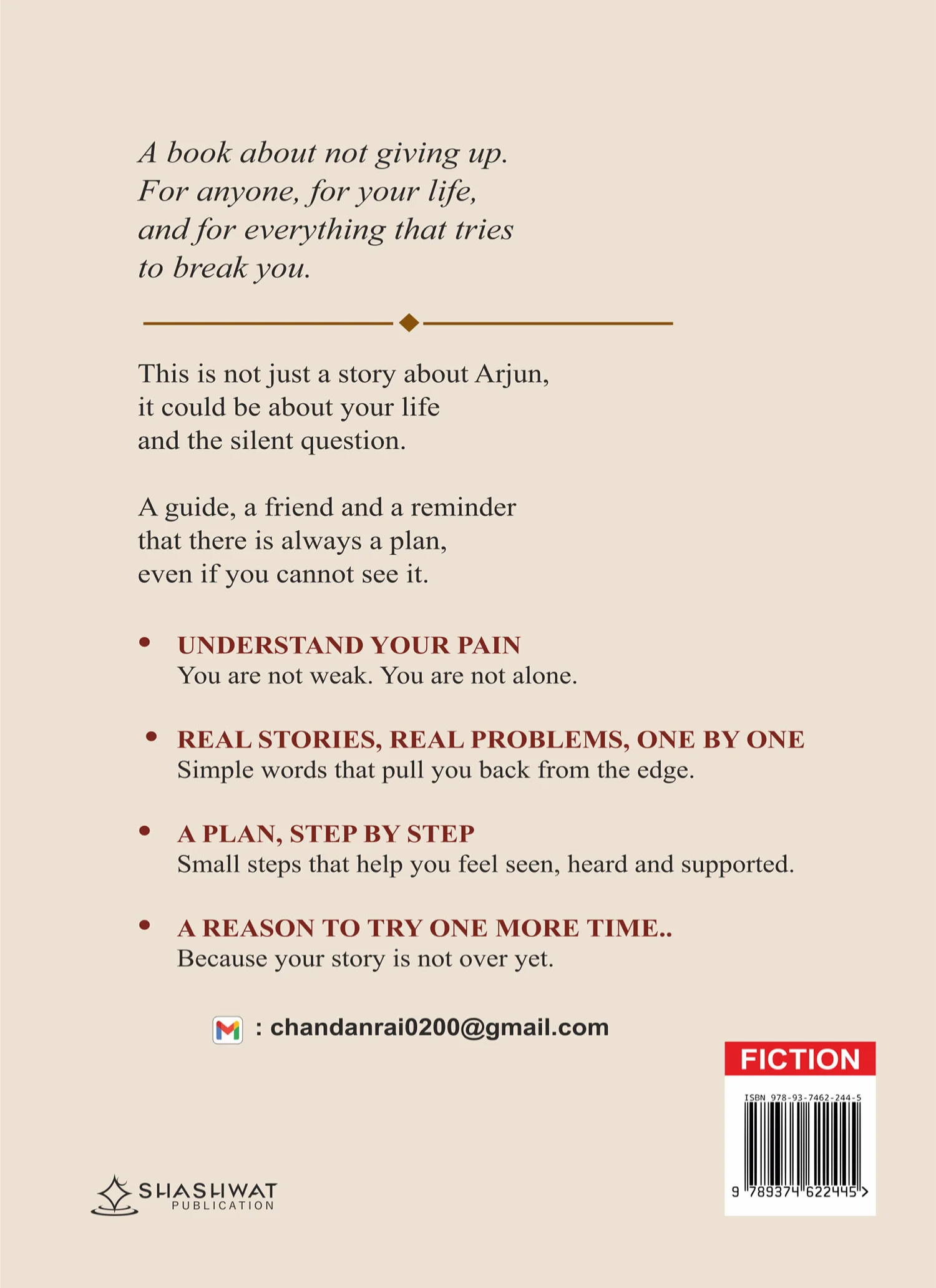 A book about not giving up.
For anyone, for your life,
and for everything that tries
to break you.

This is not just a story about Arjun,
it could be about your life
and the silent question.

A guide, a friend and a reminder
that there is always a plan,
even if you cannot see it.

• UNDERSTAND YOUR PAIN
You are not weak. You are not alone.

• REAL STORIES, REAL PROBLEMS, ONE BY ONE
Simple words that pull you back from the edge.

• A PLAN, STEP BY STEP
Small steps that help you feel seen, heard and supported.

• A REASON TO TRY ONE MORE TIME..
Because your story is not over yet.

: chandanrai0200@gmail.com

FICTION

ISBN 978-93-7462-244-5

9 789374 622445 >

SHASHWAT
PUBLICATION